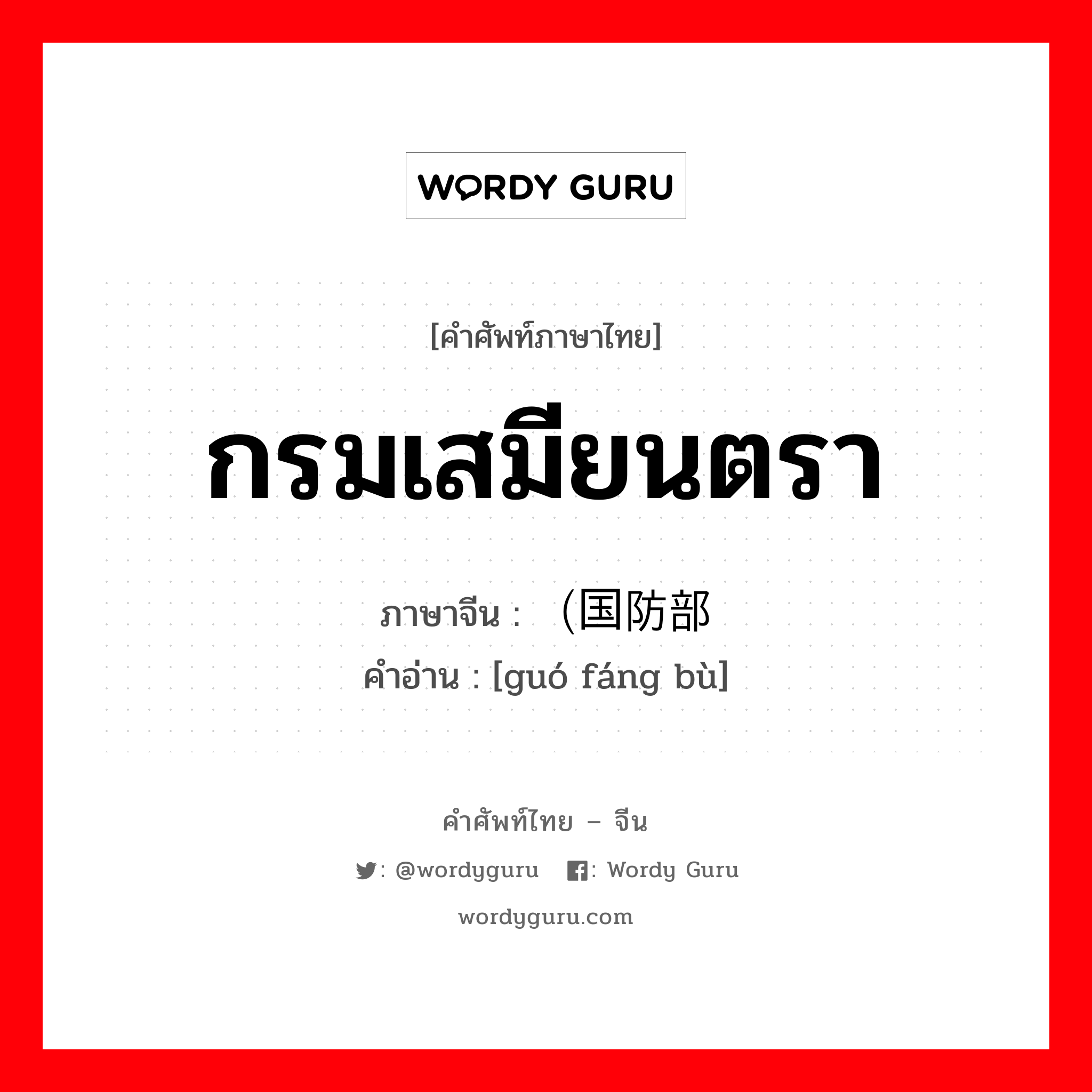 WORDY GURU

[คำศัพท์ภาษาไทย]

กรมเสมียนตรา

ภาษาจีน : （国防部

คำอ่าน : [guó fáng bù]

คำศัพท์ไทย – จีน

: @wordyguru : Wordy Guru

wordyguru.com